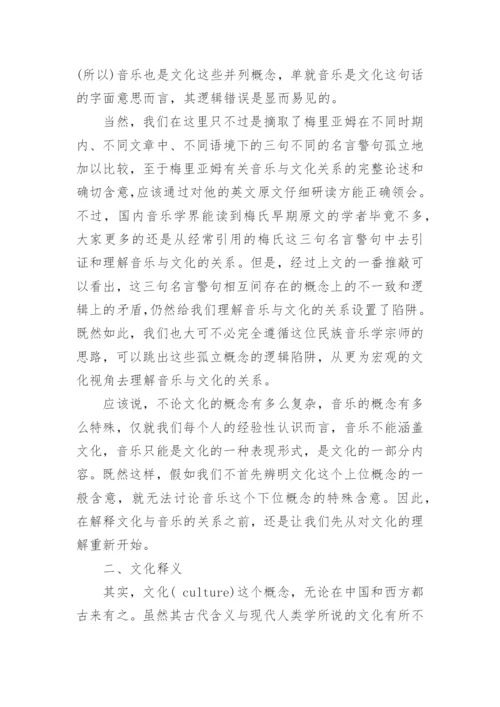 (所以)音乐也是文化这些并列概念，单就音乐是文化这句话的字面意思而言，其逻辑错误是显而易见的。

当然，我们在这里只不过是摘取了梅里亚姆在不同时期内、不同文章中、不同语境下的三句不同的名言警句孤立地加以比较，至于梅里亚姆有关音乐与文化关系的完整论述和确切含意，应该通过对他的英文原文仔细研读方能正确领会。不过，国内音乐学界能读到梅氏早期原文的学者毕竟不多，大家更多的还是从经常引用的梅氏这三句名言警句中去引证和理解音乐与文化的关系。但是，经过上文的一番推敲可以看出，这三句名言警句相互间存在的概念上的不一致和逻辑上的矛盾，仍然给我们理解音乐与文化的关系设置了陷阱。既然如此，我们也大可不必完全遵循这位民族音乐学宗师的思路，可以跳出这些孤立概念的逻辑陷阱，从更为宏观的文化视角去理解音乐与文化的关系。

应该说，不论文化的概念有多么复杂，音乐的概念有多么特殊，仅就我们每个人的经验性认识而言，音乐不能涵盖文化，音乐只能是文化的一种表现形式，是文化的一部分内容。既然这样，假如我们不首先辨明文化这个上位概念的一般含意，就无法讨论音乐这个下位概念的特殊含意。因此，在解释文化与音乐的关系之前，还是让我们先从对文化的理解重新开始。

二、文化释义

其实，文化( culture)这个概念，无论在中国和西方都古来有之。虽然其古代含义与现代人类学所说的文化有所不